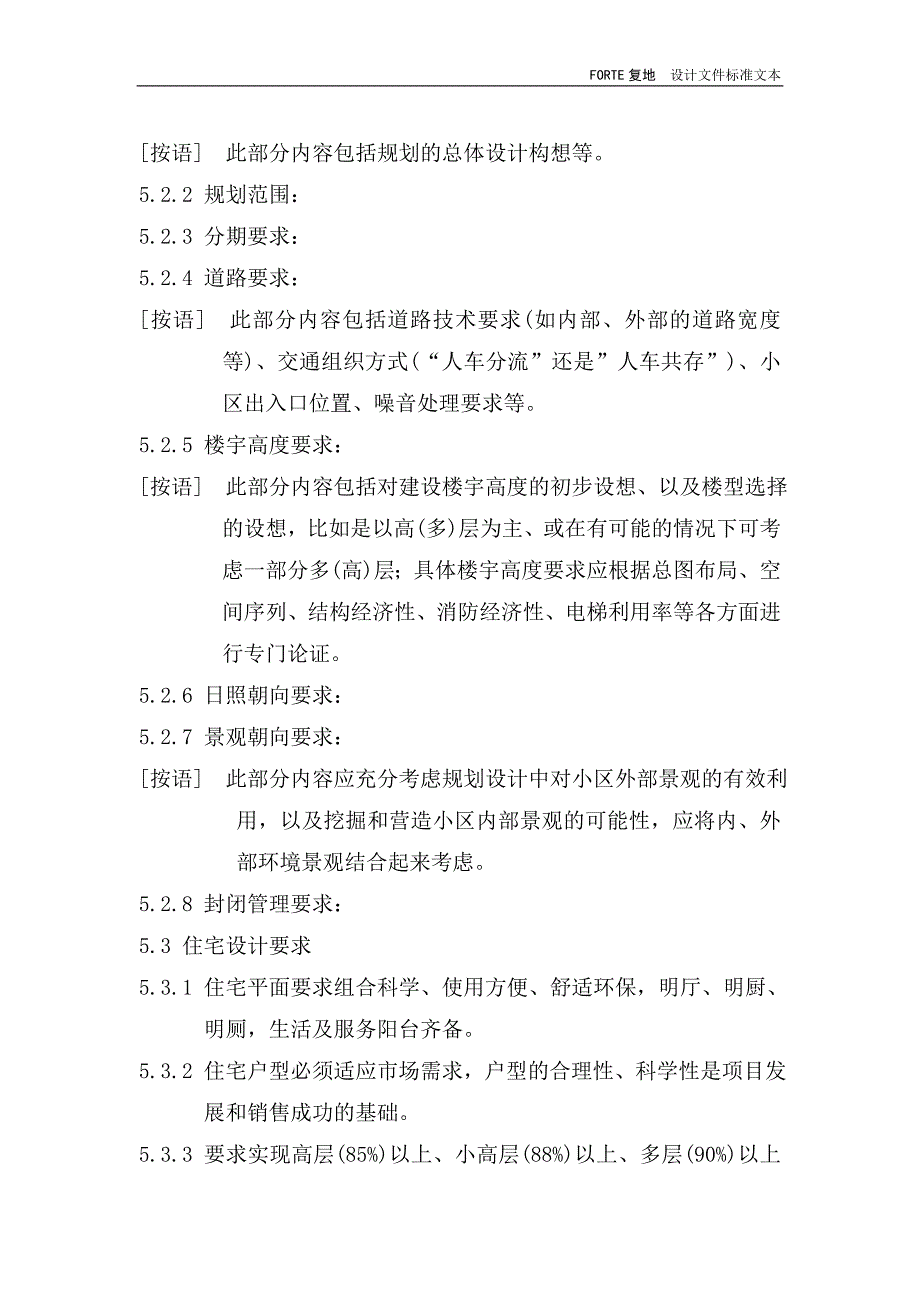 FORTE 复地　设计文件标准文本

[按语]　此部分内容包括规划的总体设计构想等。

5.2.2 规划范围：

5.2.3 分期要求：

5.2.4 道路要求：

[按语]　此部分内容包括道路技术要求(如内部、外部的道路宽度等)、交通组织方式(“人车分流”还是”人车共存”)、小区出入口位置、噪音处理要求等。

5.2.5 楼宇高度要求：

[按语]　此部分内容包括对建设楼宇高度的初步设想、以及楼型选择的设想，比如是以高(多)层为主、或在有可能的情况下可考虑一部分多(高)层；具体楼宇高度要求应根据总图布局、空间序列、结构经济性、消防经济性、电梯利用率等各方面进行专门论证。

5.2.6 日照朝向要求：

5.2.7 景观朝向要求：

[按语]　此部分内容应充分考虑规划设计中对小区外部景观的有效利用，以及挖掘和营造小区内部景观的可能性，应将内、外部环境景观结合起来考虑。

5.2.8 封闭管理要求：

5.3 住宅设计要求

5.3.1 住宅平面要求组合科学、使用方便、舒适环保，明厅、明厨、明厕，生活及服务阳台齐备。

5.3.2 住宅户型必须适应市场需求，户型的合理性、科学性是项目发展和销售成功的基础。

5.3.3 要求实现高层(85%)以上、小高层(88%)以上、多层(90%)以上